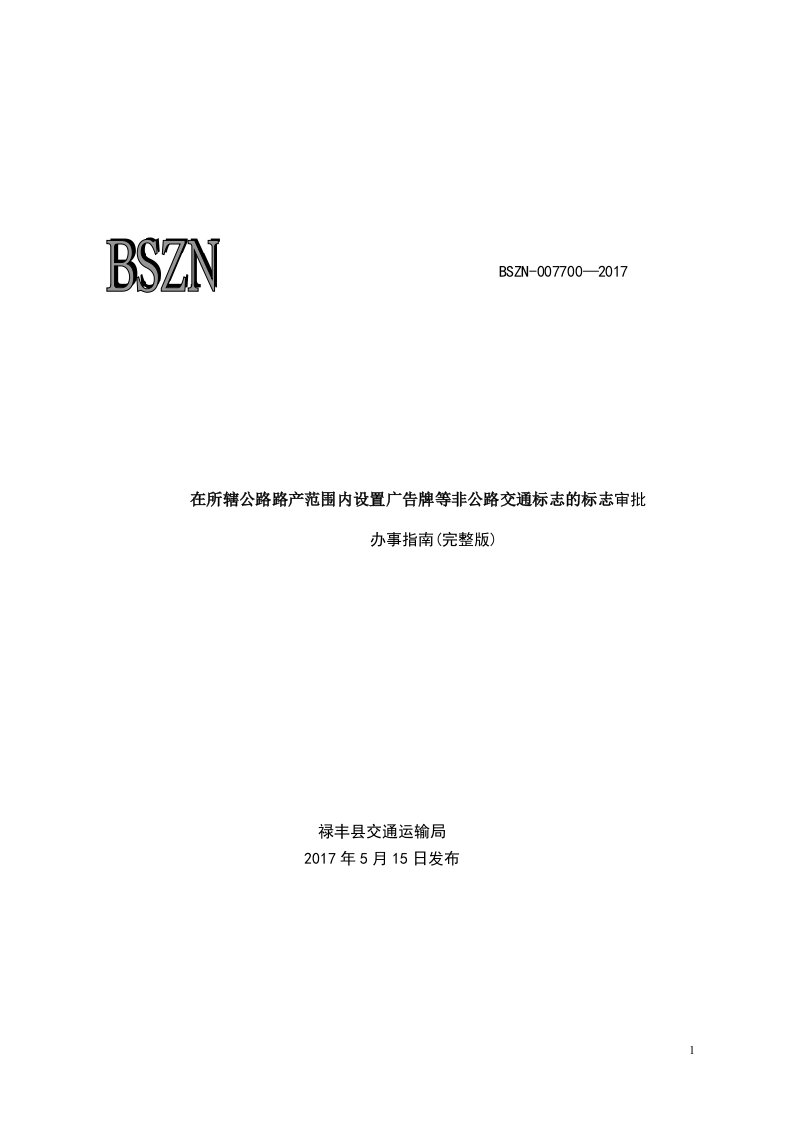 BSZN

BSZN-007700—2017

在所辖公路路产范围内设置广告牌等非公路交通标志的标志审批

办事指南(完整版)

禄丰县交通运输局
2017 年 5 月 15 日发布

1